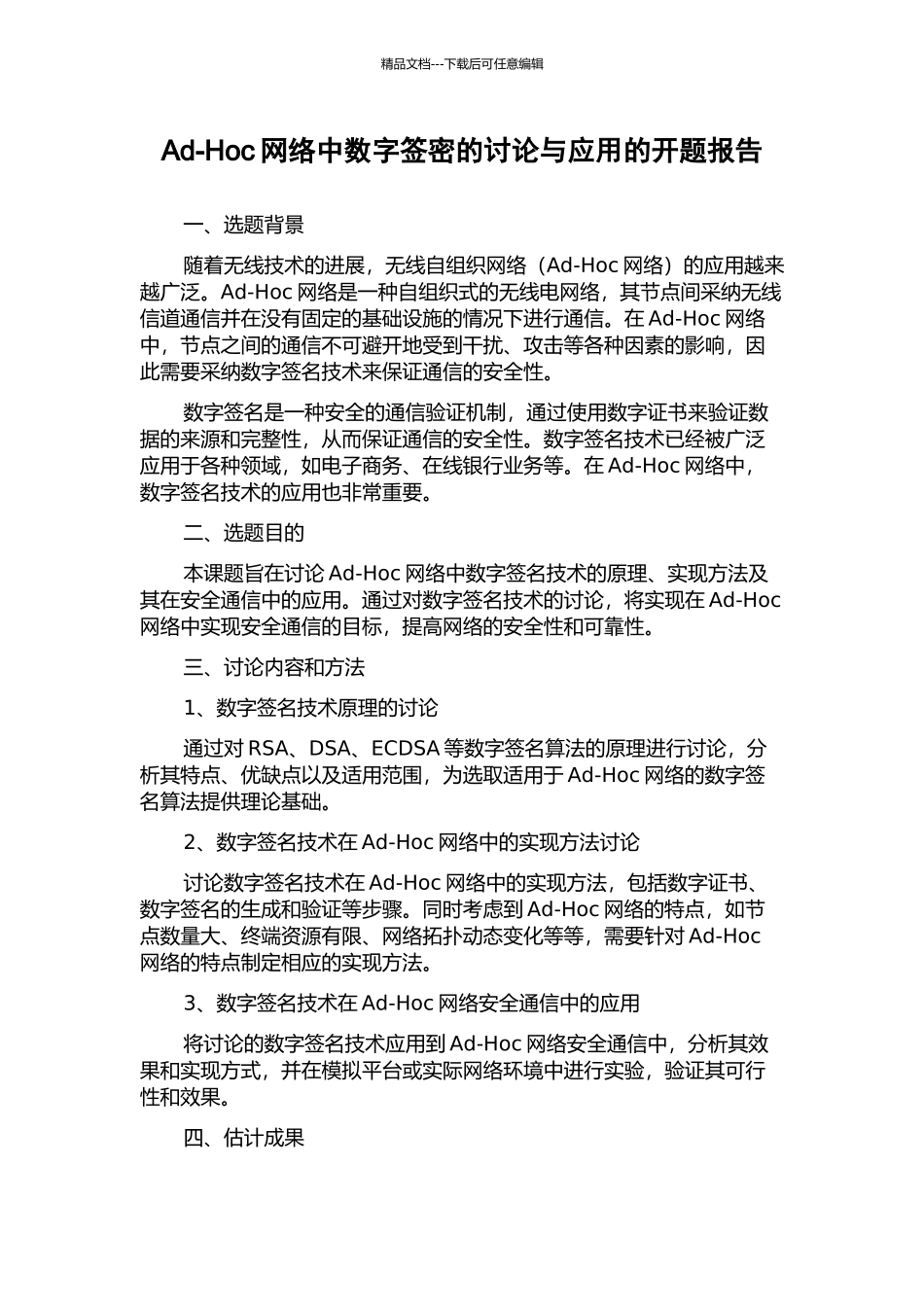 精品文档---下载后可任意编辑

Ad-Hoc网络中数字签密的讨论与应用的开题报告

一、选题背景

随着无线技术的进展，无线自组织网络（Ad-Hoc网络）的应用越来越广泛。Ad-Hoc网络是一种自组织式的无线电网络，其节点间采纳无线信道通信并在没有固定的基础设施的情况下进行通信。在Ad-Hoc网络中，节点之间的通信不可避开地受到干扰、攻击等各种因素的影响，因此需要采纳数字签名技术来保证通信的安全性。

数字签名是一种安全的通信验证机制，通过使用数字证书来验证数据的来源和完整性，从而保证通信的安全性。数字签名技术已经被广泛应用于各种领域，如电子商务、在线银行业务等。在Ad-Hoc网络中，数字签名技术的应用也非常重要。

二、选题目的

本课题旨在讨论Ad-Hoc网络中数字签名技术的原理、实现方法及其在安全通信中的应用。通过对数字签名技术的讨论，将实现在Ad-Hoc网络中实现安全通信的目标，提高网络的安全性和可靠性。

三、讨论内容和方法

1、数字签名技术原理的讨论

通过对RSA、DSA、ECDSA等数字签名算法的原理进行讨论，分析其特点、优缺点以及适用范围，为选取适用于Ad-Hoc网络的数字签名算法提供理论基础。

2、数字签名技术在Ad-Hoc网络中的实现方法讨论

讨论数字签名技术在Ad-Hoc网络中的实现方法，包括数字证书、数字签名的生成和验证等步骤。同时考虑到Ad-Hoc网络的特点，如节点数量大、终端资源有限、网络拓扑动态变化等等，需要针对Ad-Hoc网络的特点制定相应的实现方法。

3、数字签名技术在Ad-Hoc网络安全通信中的应用

将讨论的数字签名技术应用到Ad-Hoc网络安全通信中，分析其效果和实现方式，并在模拟平台或实际网络环境中进行实验，验证其可行性和效果。

四、估计成果